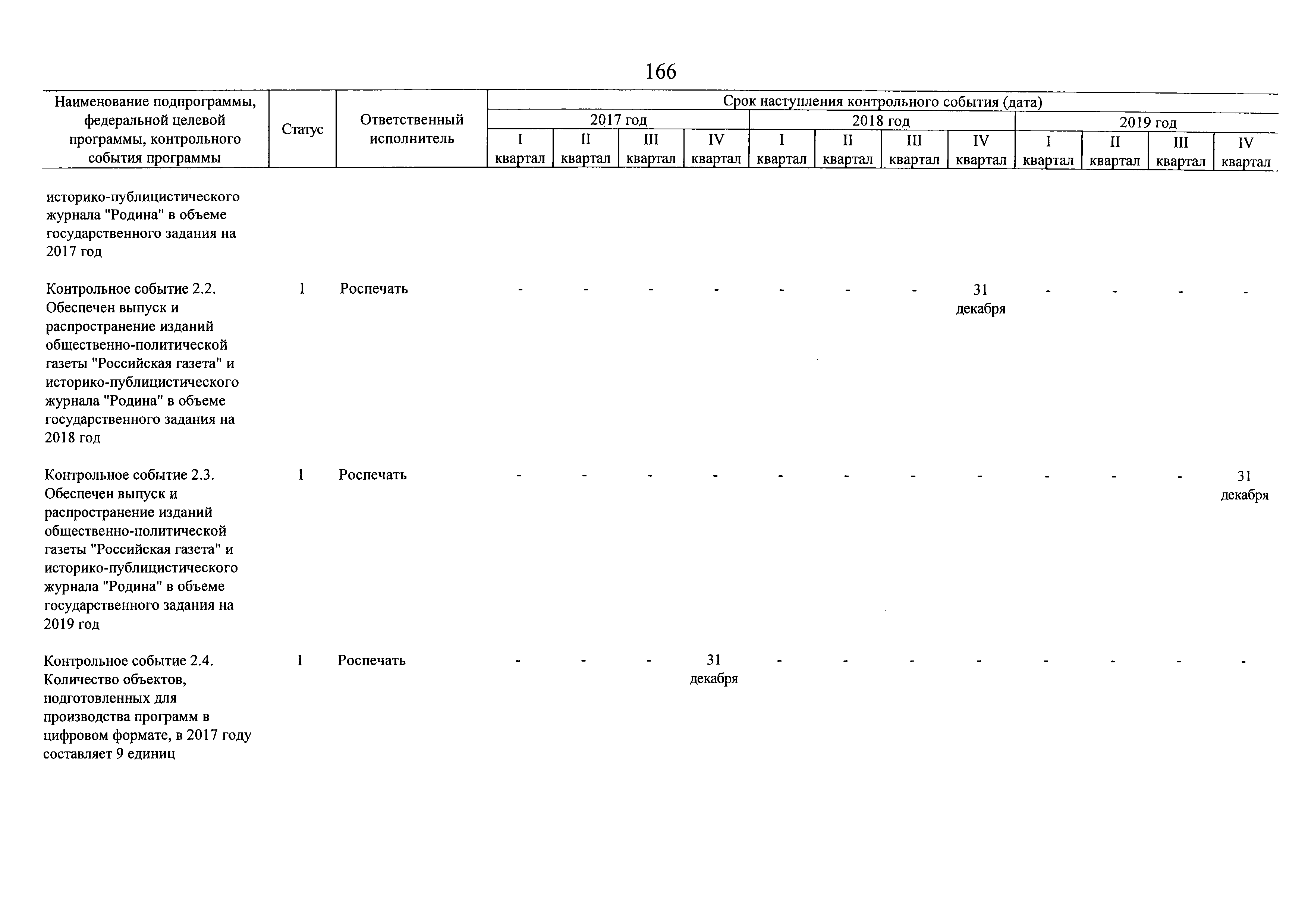 166

| Наименование подпрограммы, федеральной целевой программы, контрольного события программы | Статус | Ответственный исполнитель | Срок наступления контрольного события (дата) | | | | | | | | | | | |
|---|---|---|---|---|---|---|---|---|---|---|---|---|---|---|
| | | | 2017 год | | | | 2018 год | | | | 2019 год | | | |
| | | | I квартал | II квартал | III квартал | IV квартал | I квартал | II квартал | III квартал | IV квартал | I квартал | II квартал | III квартал | IV квартал |
| историко-публицистического журнала "Родина" в объеме государственного задания на 2017 год | | | | | | | | | | | | | | |
| Контрольное событие 2.2. Обеспечен выпуск и распространение изданий общественно-политической газеты "Российская газета" и историко-публицистического журнала "Родина" в объеме государственного задания на 2018 год | 1 | Роспечать | - | - | - | - | - | - | - | 31 декабря | - | - | - | - |
| Контрольное событие 2.3. Обеспечен выпуск и распространение изданий общественно-политической газеты "Российская газета" и историко-публицистического журнала "Родина" в объеме государственного задания на 2019 год | 1 | Роспечать | - | - | - | - | - | - | - | - | - | - | - | 31 декабря |
| Контрольное событие 2.4. Количество объектов, подготовленных для производства программ в цифровом формате, в 2017 году составляет 9 единиц | 1 | Роспечать | - | - | - | 31 декабря | - | - | - | - | - | - | - | - |